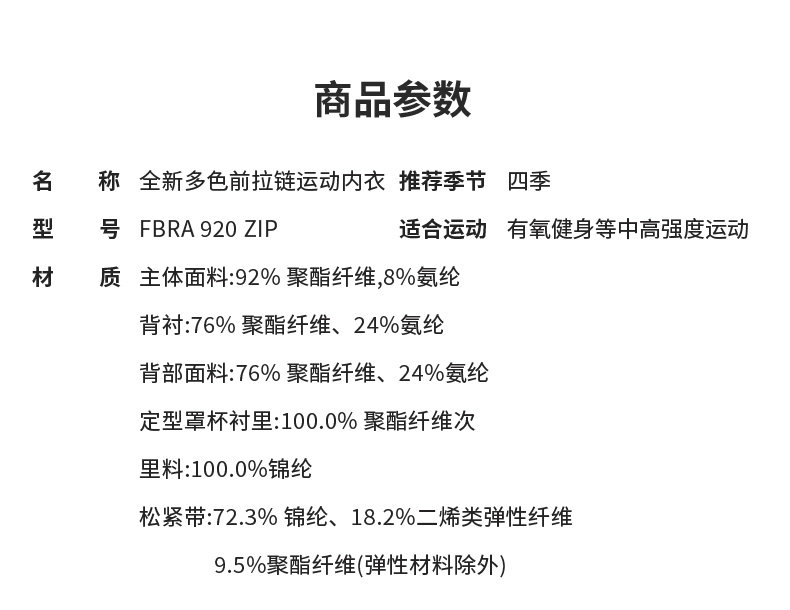 商品参数

名　称　全新多色前拉链运动内衣　推荐季节　四季

型　号　FBRA 920 ZIP　适合运动　有氧健身等中高强度运动

材　质　主体面料:92% 聚酯纤维,8%氨纶

背衬:76% 聚酯纤维、24%氨纶

背部面料:76% 聚酯纤维、24%氨纶

定型罩杯衬里:100.0% 聚酯纤维次

里料:100.0%锦纶

松紧带:72.3% 锦纶、18.2%二烯类弹性纤维

9.5%聚酯纤维(弹性材料除外)